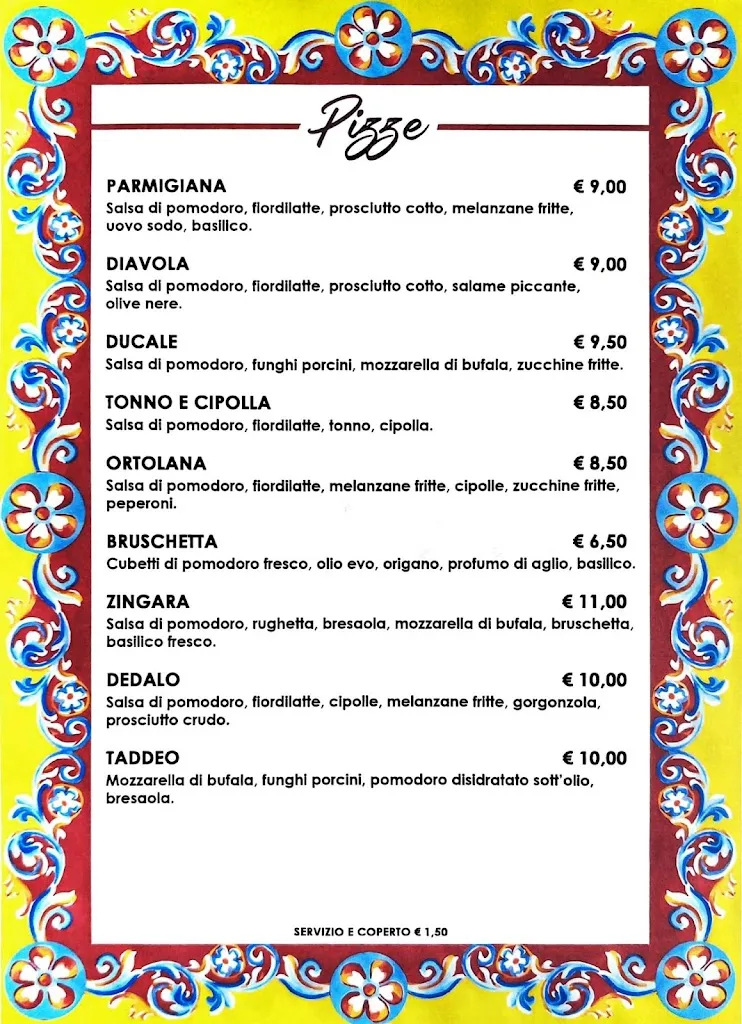 Pizze

PARMIGIANA € 9,00
Salsa di pomodoro, fiordilatte, prosciutto cotto, melanzane fritte, uovo sodo, basilico.

DIAVOLA € 9,00
Salsa di pomodoro, fiordilatte, prosciutto cotto, salame piccante, olive nere.

DUCALE € 9,50
Salsa di pomodoro, funghi porcini, mozzarella di bufala, zucchine fritte.

TONNO E CIPOLLA € 8,50
Salsa di pomodoro, fiordilatte, tonno, cipolla.

ORTOLANA € 8,50
Salsa di pomodoro, fiordilatte, melanzane fritte, cipolle, zucchine fritte, peperoni.

BRUSCHETTA € 6,50
Cubetti di pomodoro fresco, olio evo, origano, profumo di aglio, basilico.

ZINGARA € 11,00
Salsa di pomodoro, rughetta, bresaola, mozzarella di bufala, bruschetta, basilico fresco.

DEDALO € 10,00
Salsa di pomodoro, fiordilatte, cipolle, melanzane fritte, gorgonzola, prosciutto crudo.

TADDEO € 10,00
Mozzarella di bufala, funghi porcini, pomodoro disidratato sott'olio, bresaola.

SERVIZIO E COPERTO € 1,50